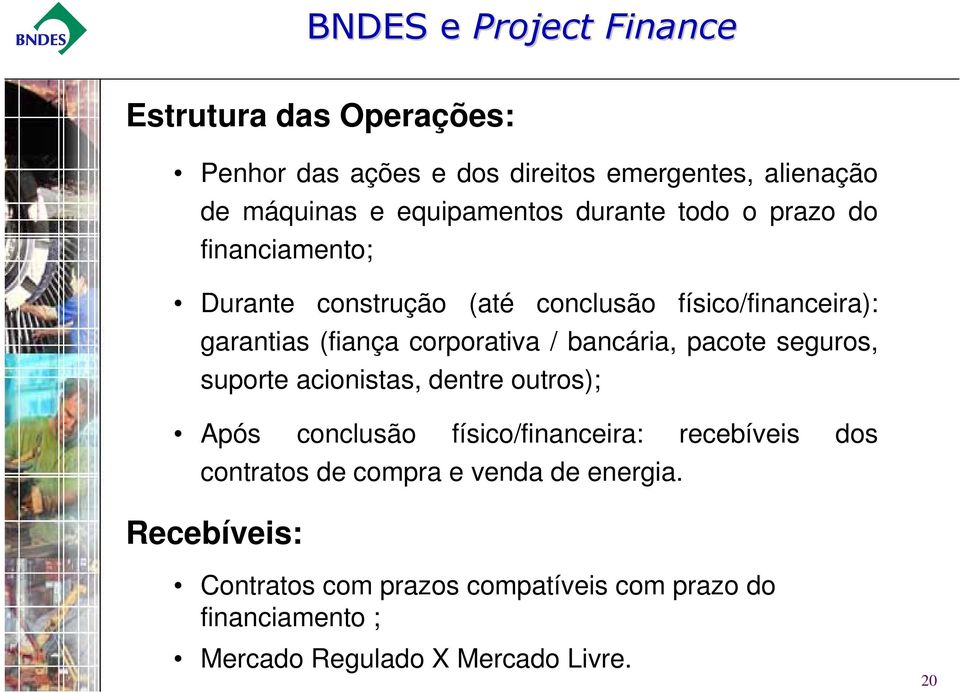 BNDES

BNDES e Project Finance

Estrutura das Operações:

• Penhor das ações e dos direitos emergentes, alienação de máquinas e equipamentos durante todo o prazo do financiamento;

• Durante construção (até conclusão físico/financeira): garantias (fiança corporativa / bancária, pacote seguros, suporte acionistas, dentre outros);

• Após conclusão físico/financeira: recebíveis dos contratos de compra e venda de energia.

Recebíveis:

• Contratos com prazos compatíveis com prazo do financiamento ;

• Mercado Regulado X Mercado Livre.

20